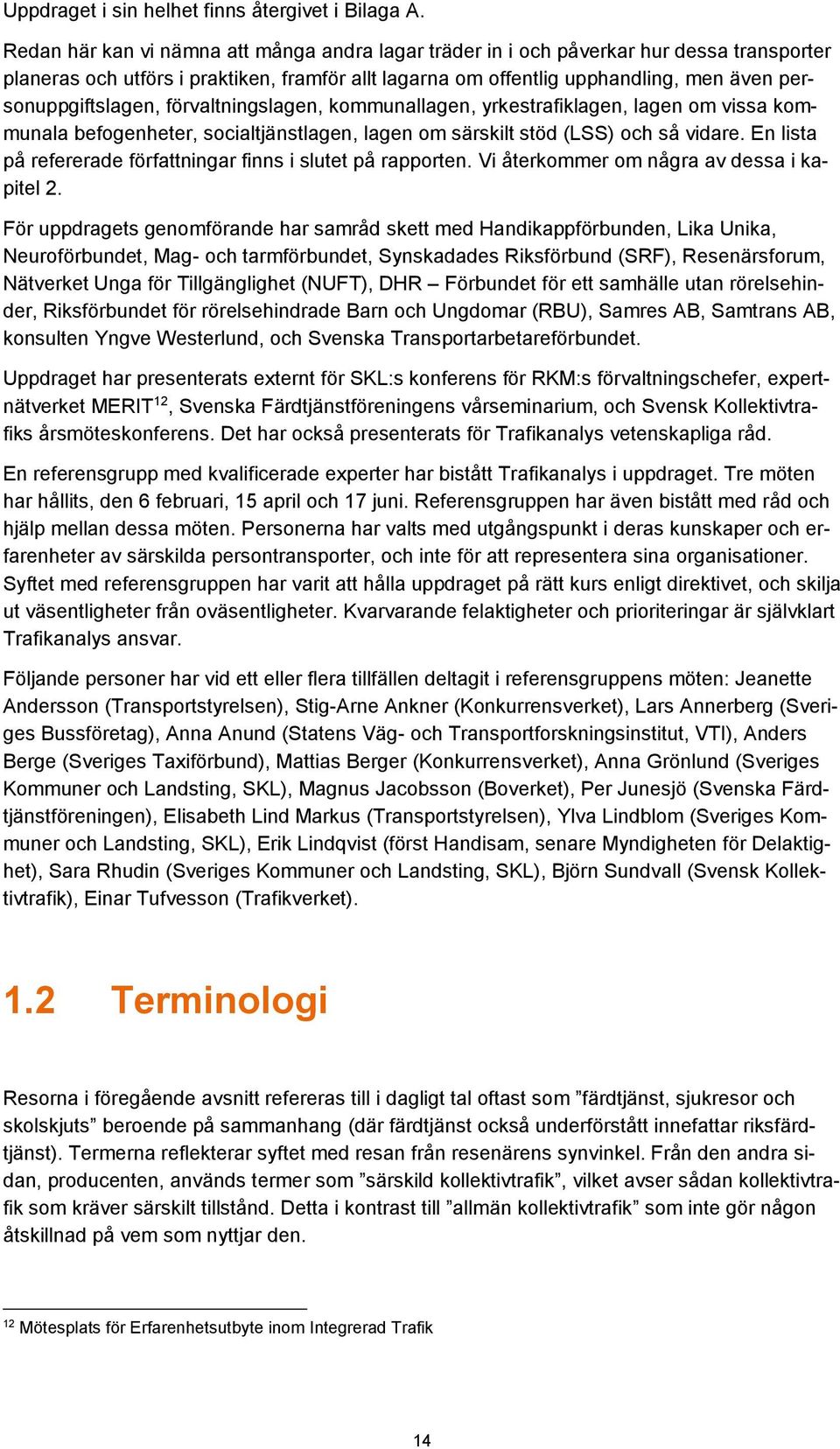 Uppdraget i sin helhet finns återgivet i Bilaga A.

Redan här kan vi nämna att många andra lagar träder in i och påverkar hur dessa transporter planeras och utförs i praktiken, framför allt lagarna om offentlig upphandling, men även personuppgiftslagen, förvaltningslagen, kommunallagen, yrkestrafiklagen, lagen om vissa kommunala befogenheter, socialtjänstlagen, lagen om särskilt stöd (LSS) och så vidare. En lista på refererade författningar finns i slutet på rapporten. Vi återkommer om några av dessa i kapitel 2.

För uppdragets genomförande har samråd skett med Handikappförbunden, Lika Unika, Neuroförbundet, Mag- och tarmförbundet, Synskadades Riksförbund (SRF), Resenärsforum, Nätverket Unga för Tillgänglighet (NUFT), DHR – Förbundet för ett samhälle utan rörelsehinder, Riksförbundet för rörelsehindrade Barn och Ungdomar (RBU), Samres AB, Samtrans AB, konsulten Yngve Westerlund, och Svenska Transportarbetareförbundet.

Uppdraget har presenterats externt för SKL:s konferens för RKM:s förvaltningschefer, expertnätverket MERIT$^{12}$, Svenska Färdtjänstföreningens vårseminarium, och Svensk Kollektivtrafiks årsmöteskonferens. Det har också presenterats för Trafikanalys vetenskapliga råd.

En referensgrupp med kvalificerade experter har bistått Trafikanalys i uppdraget. Tre möten har hållits, den 6 februari, 15 april och 17 juni. Referensgruppen har även bistått med råd och hjälp mellan dessa möten. Personerna har valts med utgångspunkt i deras kunskaper och erfarenheter av särskilda persontransporter, och inte för att representera sina organisationer. Syftet med referensgruppen har varit att hålla uppdraget på rätt kurs enligt direktivet, och skilja ut väsentligheter från oväsentligheter. Kvarvarande felaktigheter och prioriteringar är självklart Trafikanalys ansvar.

Följande personer har vid ett eller flera tillfällen deltagit i referensgruppens möten: Jeanette Andersson (Transportstyrelsen), Stig-Arne Ankner (Konkurrensverket), Lars Annerberg (Sveriges Bussföretag), Anna Anund (Statens Väg- och Transportforskningsinstitut, VTI), Anders Berge (Sveriges Taxiförbund), Mattias Berger (Konkurrensverket), Anna Grönlund (Sveriges Kommuner och Landsting, SKL), Magnus Jacobsson (Boverket), Per Junesjö (Svenska Färdtjänstföreningen), Elisabeth Lind Markus (Transportstyrelsen), Ylva Lindblom (Sveriges Kommuner och Landsting, SKL), Erik Lindqvist (först Handisam, senare Myndigheten för Delaktighet), Sara Rhudin (Sveriges Kommuner och Landsting, SKL), Björn Sundvall (Svensk Kollektivtrafik), Einar Tufvesson (Trafikverket).

1.2 Terminologi

Resorna i föregående avsnitt refereras till i dagligt tal oftast som ”färdtjänst, sjukresor och skolskjuts” beroende på sammanhang (där färdtjänst också underförstått innefattar riksfärdtjänst). Termerna reflekterar syftet med resan från resenärens synvinkel. Från den andra sidan, producenten, används termer som ”särskild kollektivtrafik”, vilket avser sådan kollektivtrafik som kräver särskilt tillstånd. Detta i kontrast till ”allmän kollektivtrafik” som inte gör någon åtskillnad på vem som nyttjar den.

$^{12}$ Mötesplats för Erfarenhetsutbyte inom Integrerad Trafik

14